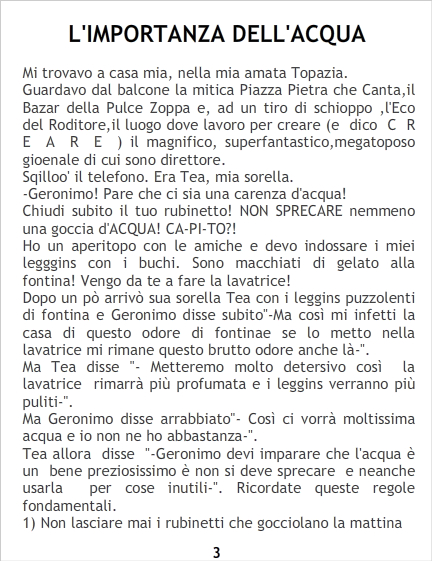 L'IMPORTANZA DELL'ACQUA

Mi trovavo a casa mia, nella mia amata Topazia.

Guardavo dal balcone la mitica Piazza Pietra che Canta,il Bazar della Pulce Zoppa e, ad un tiro di schioppo ,l'Eco del Roditore,il luogo dove lavoro per creare (e dico C R E A R E ) il magnifico, superfantastico,megatoposo gioenale di cui sono direttore.

Sqilloo' il telefono. Era Tea, mia sorella.

-Geronimo! Pare che ci sia una carenza d'acqua!

Chiudi subito il tuo rubinetto! NON SPRECARE nemmeno una goccia d'ACQUA! CA-PI-TO?!

Ho un aperitopo con le amiche e devo indossare i miei legggins con i buchi. Sono macchiati di gelato alla fontina! Vengo da te a fare la lavatrice!

Dopo un pò arrivò sua sorella Tea con i leggins puzzolenti di fontina e Geronimo disse subito"-Ma così mi infetti la casa di questo odore di fontinae se lo metto nella lavatrice mi rimane questo brutto odore anche là-".

Ma Tea disse "- Metteremo molto detersivo così la lavatrice rimarrà più profumata e i leggins verranno più puliti-".

Ma Geronimo disse arrabbiato"- Così ci vorrà moltissima acqua e io non ne ho abbastanza-".

Tea allora disse "-Geronimo devi imparare che l'acqua è un bene preziosissimo è non si deve sprecare e neanche usarla per cose inutili-". Ricordate queste regole fondamentali.

1) Non lasciare mai i rubinetti che gocciolano la mattina

3